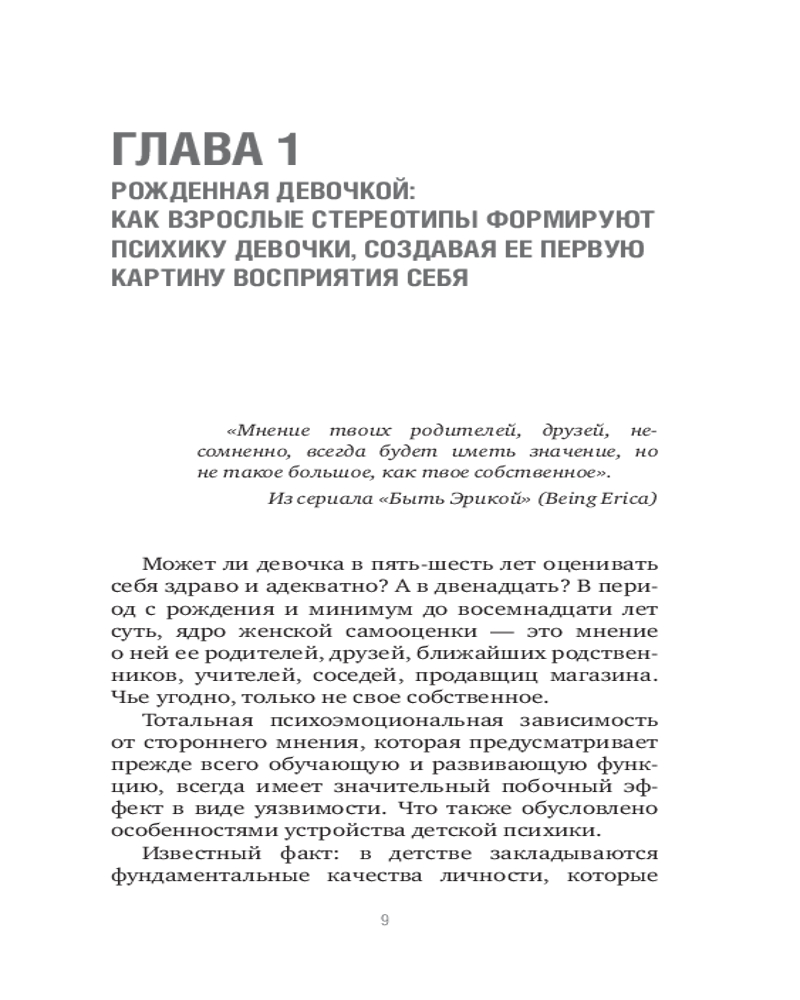 ГЛАВА 1
РОЖДЕННАЯ ДЕВОЧКОЙ:
КАК ВЗРОСЛЫЕ СТЕРЕОТИПЫ ФОРМИРУЮТ ПСИХИКУ ДЕВОЧКИ, СОЗДАВАЯ ЕЕ ПЕРВУЮ КАРТИНУ ВОСПРИЯТИЯ СЕБЯ

«Мнение твоих родителей, друзей, несомненно, всегда будет иметь значение, но не такое большое, как твое собственное».
Из сериала «Быть Эрикой» (Being Erica)

Может ли девочка в пять-шесть лет оценивать себя здраво и адекватно? А в двенадцать? В период с рождения и минимум до восемнадцати лет суть, ядро женской самооценки — это мнение о ней ее родителей, друзей, ближайших родственников, учителей, соседей, продавщиц магазина. Чье угодно, только не свое собственное.

Тотальная психоэмоциональная зависимость от стороннего мнения, которая предусматривает прежде всего обучающую и развивающую функцию, всегда имеет значительный побочный эффект в виде уязвимости. Что также обусловлено особенностями устройства детской психики.

Известный факт: в детстве закладываются фундаментальные качества личности, которые

9